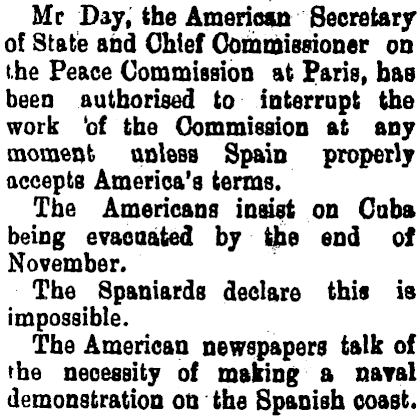 Mr Day, the American Secretary of State and Chief Commissioner on the Peace Commission at Paris, has been authorised to interrupt the work of the Commission at any moment unless Spain properly accepts America's terms.

The Americans insist on Cuba being evacuated by the end of November.

The Spaniards declare this is impossible.

The American newspapers talk of the necessity of making a naval demonstration on the Spanish coast.